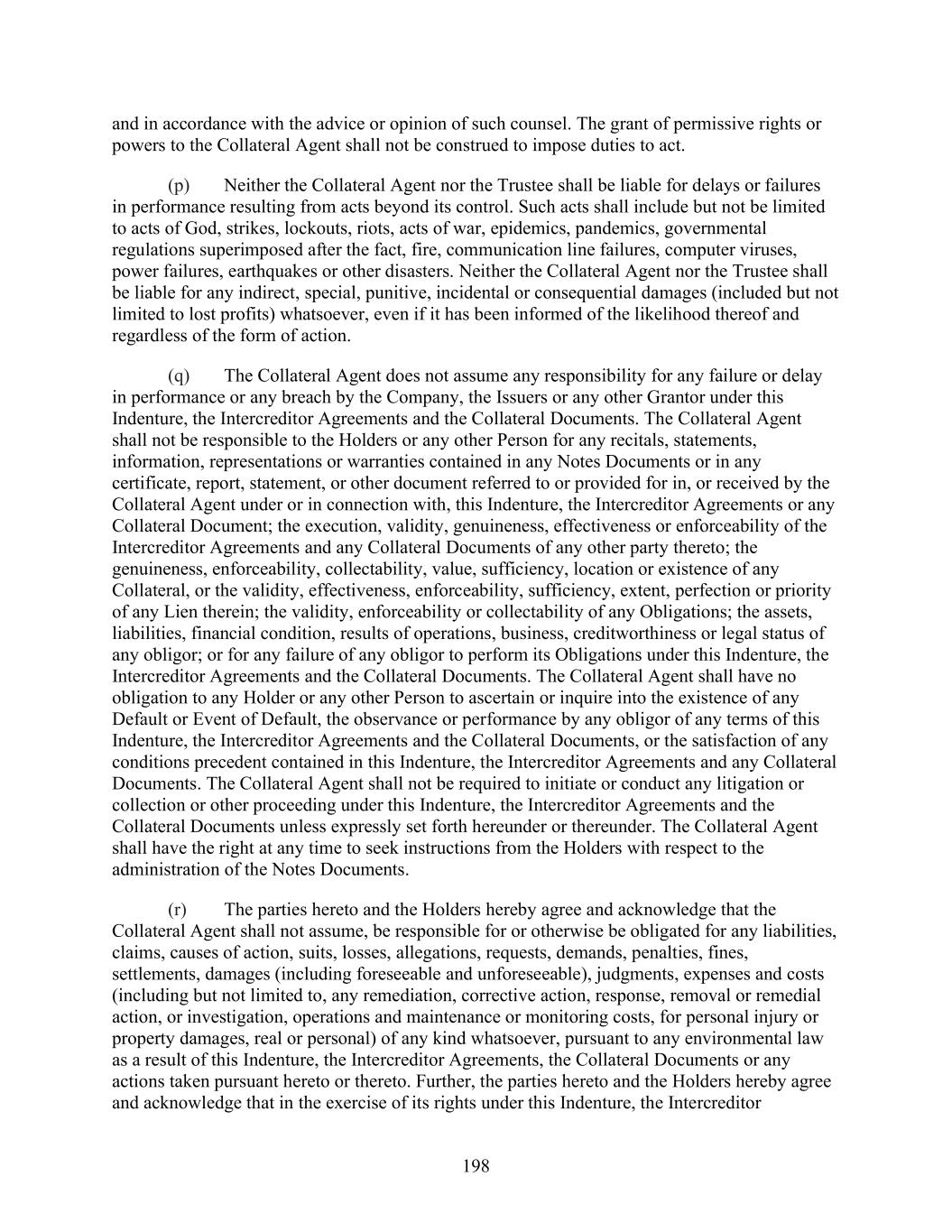 and in accordance with the advice or opinion of such counsel. The grant of permissive rights or powers to the Collateral Agent shall not be construed to impose duties to act.

(p) Neither the Collateral Agent nor the Trustee shall be liable for delays or failures in performance resulting from acts beyond its control. Such acts shall include but not be limited to acts of God, strikes, lockouts, riots, acts of war, epidemics, pandemics, governmental regulations superimposed after the fact, fire, communication line failures, computer viruses, power failures, earthquakes or other disasters. Neither the Collateral Agent nor the Trustee shall be liable for any indirect, special, punitive, incidental or consequential damages (included but not limited to lost profits) whatsoever, even if it has been informed of the likelihood thereof and regardless of the form of action.

(q) The Collateral Agent does not assume any responsibility for any failure or delay in performance or any breach by the Company, the Issuers or any other Grantor under this Indenture, the Intercreditor Agreements and the Collateral Documents. The Collateral Agent shall not be responsible to the Holders or any other Person for any recitals, statements, information, representations or warranties contained in any Notes Documents or in any certificate, report, statement, or other document referred to or provided for in, or received by the Collateral Agent under or in connection with, this Indenture, the Intercreditor Agreements or any Collateral Document; the execution, validity, genuineness, effectiveness or enforceability of the Intercreditor Agreements and any Collateral Documents of any other party thereto; the genuineness, enforceability, collectability, value, sufficiency, location or existence of any Collateral, or the validity, effectiveness, enforceability, sufficiency, extent, perfection or priority of any Lien therein; the validity, enforceability or collectability of any Obligations; the assets, liabilities, financial condition, results of operations, business, creditworthiness or legal status of any obligor; or for any failure of any obligor to perform its Obligations under this Indenture, the Intercreditor Agreements and the Collateral Documents. The Collateral Agent shall have no obligation to any Holder or any other Person to ascertain or inquire into the existence of any Default or Event of Default, the observance or performance by any obligor of any terms of this Indenture, the Intercreditor Agreements and the Collateral Documents, or the satisfaction of any conditions precedent contained in this Indenture, the Intercreditor Agreements and any Collateral Documents. The Collateral Agent shall not be required to initiate or conduct any litigation or collection or other proceeding under this Indenture, the Intercreditor Agreements and the Collateral Documents unless expressly set forth hereunder or thereunder. The Collateral Agent shall have the right at any time to seek instructions from the Holders with respect to the administration of the Notes Documents.

(r) The parties hereto and the Holders hereby agree and acknowledge that the Collateral Agent shall not assume, be responsible for or otherwise be obligated for any liabilities, claims, causes of action, suits, losses, allegations, requests, demands, penalties, fines, settlements, damages (including foreseeable and unforeseeable), judgments, expenses and costs (including but not limited to, any remediation, corrective action, response, removal or remedial action, or investigation, operations and maintenance or monitoring costs, for personal injury or property damages, real or personal) of any kind whatsoever, pursuant to any environmental law as a result of this Indenture, the Intercreditor Agreements, the Collateral Documents or any actions taken pursuant hereto or thereto. Further, the parties hereto and the Holders hereby agree and acknowledge that in the exercise of its rights under this Indenture, the Intercreditor

198